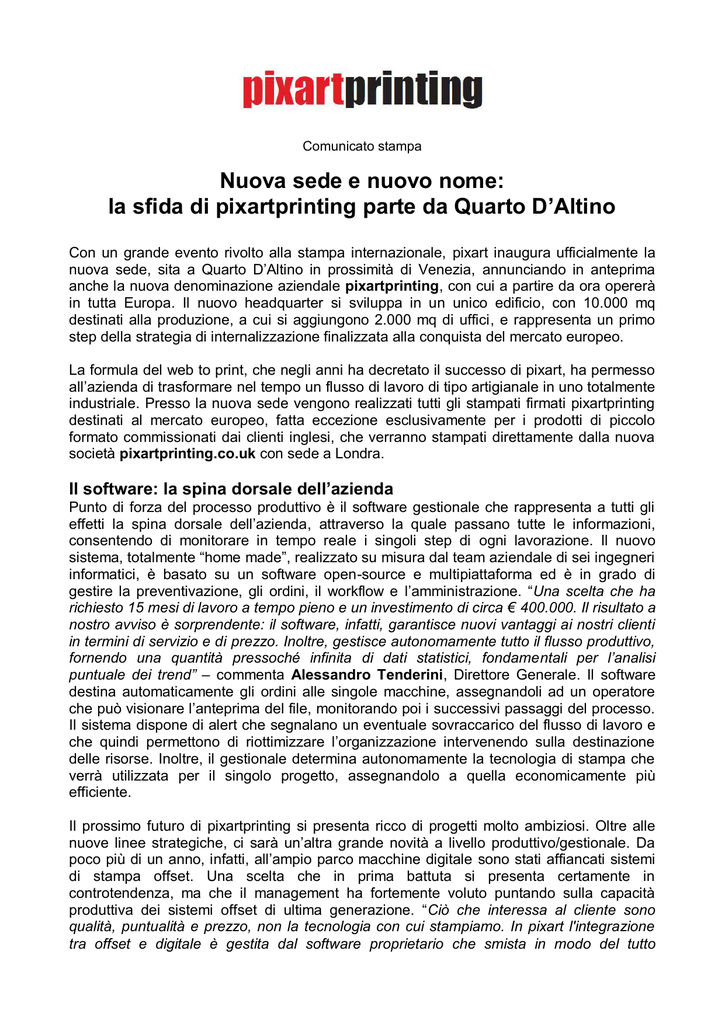 pixartprinting

Comunicato stampa

Nuova sede e nuovo nome:
la sfida di pixartprinting parte da Quarto D'Altino

Con un grande evento rivolto alla stampa internazionale, pixart inaugura ufficialmente la nuova sede, sita a Quarto D'Altino in prossimità di Venezia, annunciando in anteprima anche la nuova denominazione aziendale pixartprinting, con cui a partire da ora opererà in tutta Europa. Il nuovo headquarter si sviluppa in un unico edificio, con 10.000 mq destinati alla produzione, a cui si aggiungono 2.000 mq di uffici, e rappresenta un primo step della strategia di internalizzazione finalizzata alla conquista del mercato europeo.

La formula del web to print, che negli anni ha decretato il successo di pixart, ha permesso all'azienda di trasformare nel tempo un flusso di lavoro di tipo artigianale in uno totalmente industriale. Presso la nuova sede vengono realizzati tutti gli stampati firmati pixartprinting destinati al mercato europeo, fatta eccezione esclusivamente per i prodotti di piccolo formato commissionati dai clienti inglesi, che verranno stampati direttamente dalla nuova società pixartprinting.co.uk con sede a Londra.

Il software: la spina dorsale dell'azienda
Punto di forza del processo produttivo è il software gestionale che rappresenta a tutti gli effetti la spina dorsale dell'azienda, attraverso la quale passano tutte le informazioni, consentendo di monitorare in tempo reale i singoli step di ogni lavorazione. Il nuovo sistema, totalmente "home made", realizzato su misura dal team aziendale di sei ingegneri informatici, è basato su un software open-source e multipiattaforma ed è in grado di gestire la preventivazione, gli ordini, il workflow e l'amministrazione. "Una scelta che ha richiesto 15 mesi di lavoro a tempo pieno e un investimento di circa € 400.000. Il risultato a nostro avviso è sorprendente: il software, infatti, garantisce nuovi vantaggi ai nostri clienti in termini di servizio e di prezzo. Inoltre, gestisce autonomamente tutto il flusso produttivo, fornendo una quantità pressoché infinita di dati statistici, fondamentali per l'analisi puntuale dei trend" – commenta Alessandro Tenderini, Direttore Generale. Il software destina automaticamente gli ordini alle singole macchine, assegnandoli ad un operatore che può visionare l'anteprima del file, monitorando poi i successivi passaggi del processo. Il sistema dispone di alert che segnalano un eventuale sovraccarico del flusso di lavoro e che quindi permettono di riottimizzare l'organizzazione intervenendo sulla destinazione delle risorse. Inoltre, il gestionale determina autonomamente la tecnologia di stampa che verrà utilizzata per il singolo progetto, assegnandolo a quella economicamente più efficiente.

Il prossimo futuro di pixartprinting si presenta ricco di progetti molto ambiziosi. Oltre alle nuove linee strategiche, ci sarà un'altra grande novità a livello produttivo/gestionale. Da poco più di un anno, infatti, all'ampio parco macchine digitale sono stati affiancati sistemi di stampa offset. Una scelta che in prima battuta si presenta certamente in controtendenza, ma che il management ha fortemente voluto puntando sulla capacità produttiva dei sistemi offset di ultima generazione. "Ciò che interessa al cliente sono qualità, puntualità e prezzo, non la tecnologia con cui stampiamo. In pixart l'integrazione tra offset e digitale è gestita dal software proprietario che smista in modo del tutto